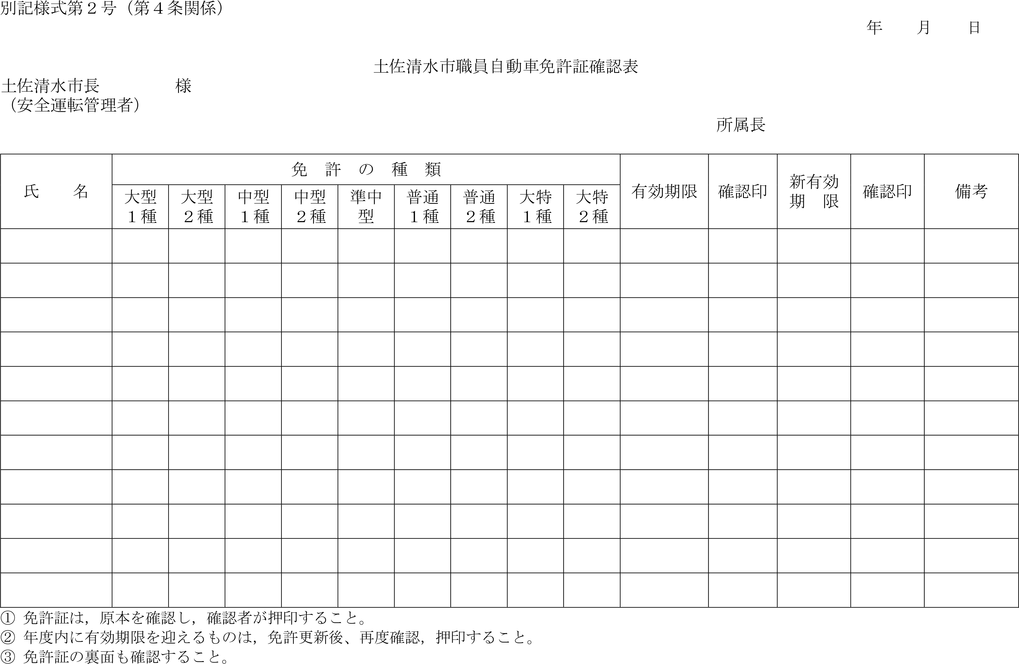 別記様式第２号（第４条関係）

年　月　日

土佐清水市職員自動車免許証確認表

土佐清水市長　様
（安全運転管理者）

所属長

| 氏　名 | 免許の種類 大型１種 | 大型２種 | 中型１種 | 中型２種 | 準中型 | 普通１種 | 普通２種 | 大特１種 | 大特２種 | 有効期限 | 確認印 | 新有効期限 | 確認印 | 備考 |
|---|---|---|---|---|---|---|---|---|---|---|---|---|---|---|
| | | | | | | | | | | | | | | |
| | | | | | | | | | | | | | | |
| | | | | | | | | | | | | | | |
| | | | | | | | | | | | | | | |
| | | | | | | | | | | | | | | |
| | | | | | | | | | | | | | | |
| | | | | | | | | | | | | | | |
| | | | | | | | | | | | | | | |
| | | | | | | | | | | | | | | |
| | | | | | | | | | | | | | | |
| | | | | | | | | | | | | | | |

① 免許証は，原本を確認し，確認者が押印すること。
② 年度内に有効期限を迎えるものは，免許更新後、再度確認，押印すること。
③ 免許証の裏面も確認すること。